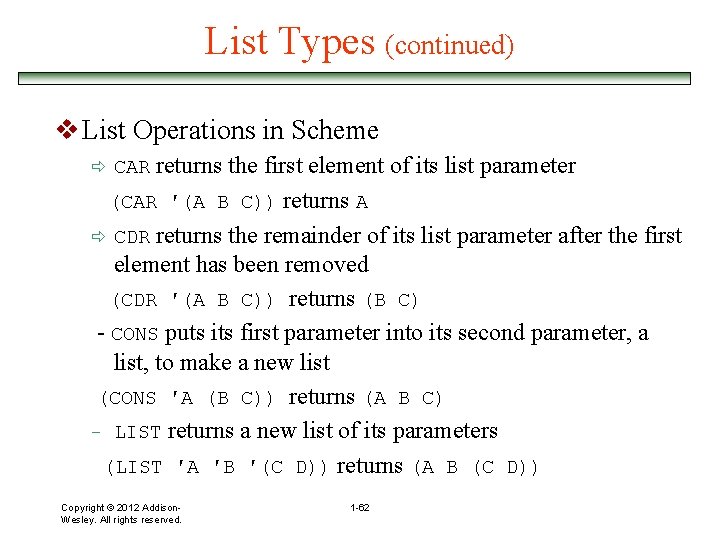 List Types (continued)

❖ List Operations in Scheme

⇨ CAR returns the first element of its list parameter

(CAR '(A B C)) returns A

⇨ CDR returns the remainder of its list parameter after the first element has been removed

(CDR '(A B C)) returns (B C)

- CONS puts its first parameter into its second parameter, a list, to make a new list

(CONS 'A (B C)) returns (A B C)

– LIST returns a new list of its parameters

(LIST 'A 'B '(C D)) returns (A B (C D))

Copyright © 2012 Addison-Wesley. All rights reserved.

1-62